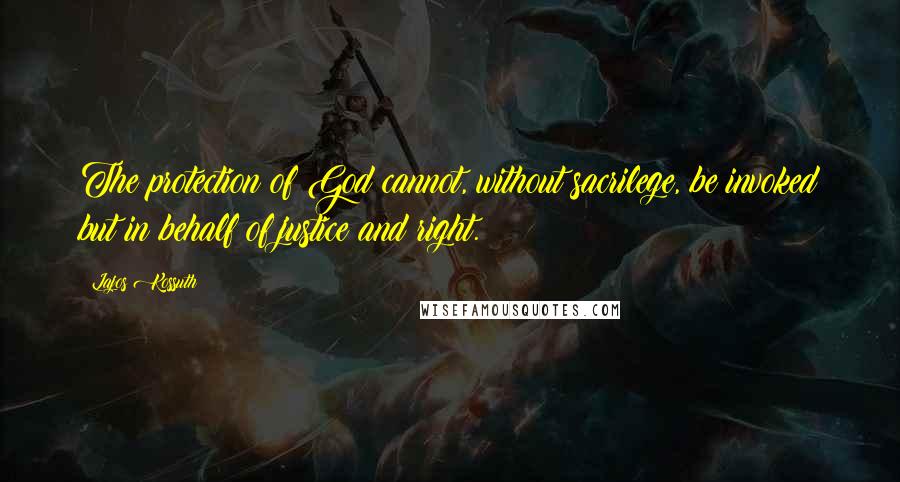 The protection of God cannot, without sacrilege, be invoked but in behalf of justice and right.

Lajos Kossuth

WISEFAMOUSQUOTES.COM